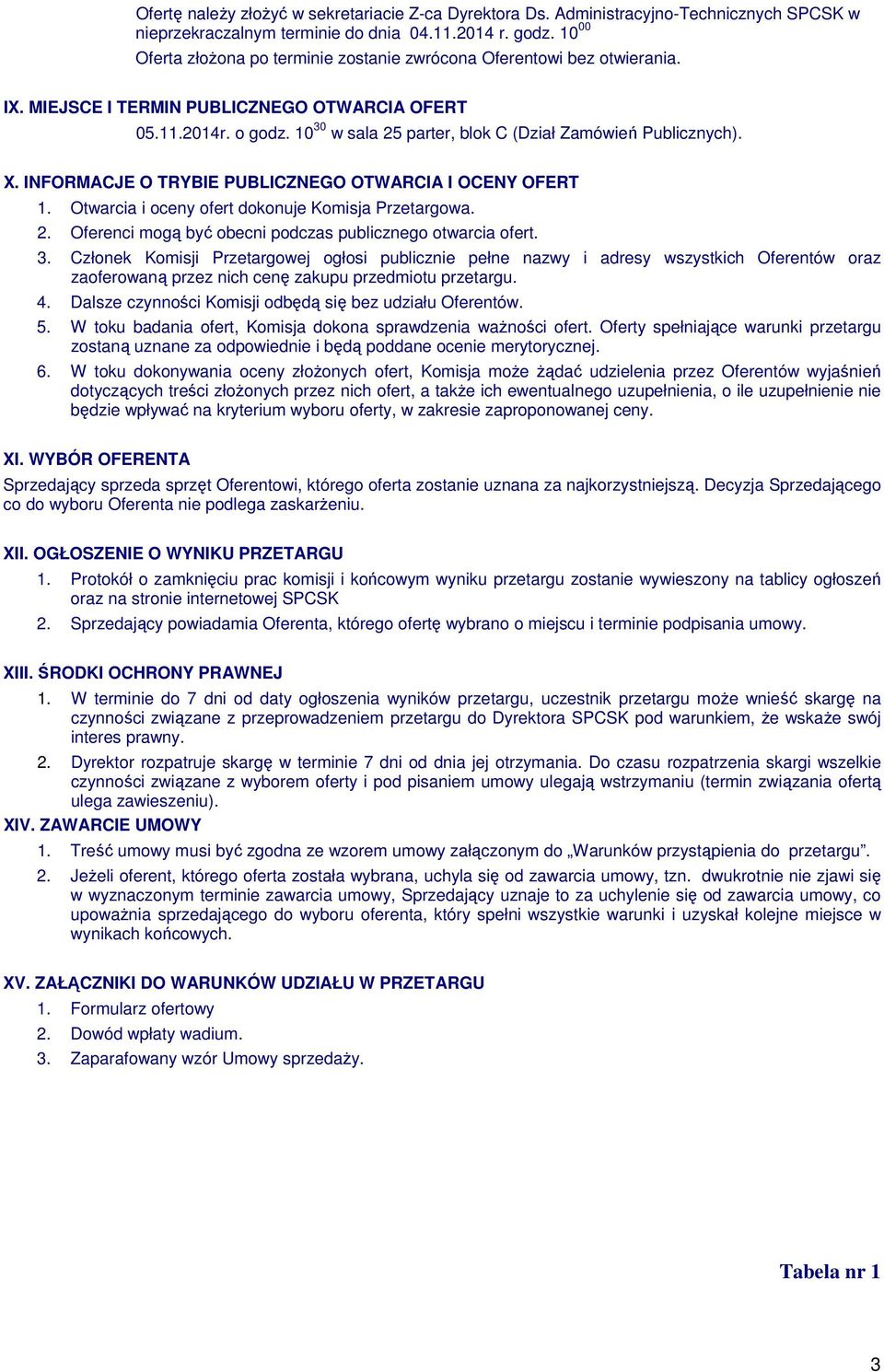 Ofertę należy złożyć w sekretariacie Z-ca Dyrektora Ds. Administracyjno-Technicznych SPCSK w nieprzekraczalnym terminie do dnia 04.11.2014 r. godz. $10^{00}$
Oferta złożona po terminie zostanie zwrócona Oferentowi bez otwierania.

IX. MIEJSCE I TERMIN PUBLICZNEGO OTWARCIA OFERT
05.11.2014r. o godz. $10^{30}$ w sala 25 parter, blok C (Dział Zamówień Publicznych).

X. INFORMACJE O TRYBIE PUBLICZNEGO OTWARCIA I OCENY OFERT
1. Otwarcia i oceny ofert dokonuje Komisja Przetargowa.
2. Oferenci mogą być obecni podczas publicznego otwarcia ofert.
3. Członek Komisji Przetargowej ogłosi publicznie pełne nazwy i adresy wszystkich Oferentów oraz zaoferowaną przez nich cenę zakupu przedmiotu przetargu.
4. Dalsze czynności Komisji odbędą się bez udziału Oferentów.
5. W toku badania ofert, Komisja dokona sprawdzenia ważności ofert. Oferty spełniające warunki przetargu zostaną uznane za odpowiednie i będą poddane ocenie merytorycznej.
6. W toku dokonywania oceny złożonych ofert, Komisja może żądać udzielenia przez Oferentów wyjaśnień dotyczących treści złożonych przez nich ofert, a także ich ewentualnego uzupełnienia, o ile uzupełnienie nie będzie wpływać na kryterium wyboru oferty, w zakresie zaproponowanej ceny.

XI. WYBÓR OFERENTA
Sprzedający sprzeda sprzęt Oferentowi, którego oferta zostanie uznana za najkorzystniejszą. Decyzja Sprzedającego co do wyboru Oferenta nie podlega zaskarżeniu.

XII. OGŁOSZENIE O WYNIKU PRZETARGU
1. Protokół o zamknięciu prac komisji i końcowym wyniku przetargu zostanie wywieszony na tablicy ogłoszeń oraz na stronie internetowej SPCSK
2. Sprzedający powiadamia Oferenta, którego ofertę wybrano o miejscu i terminie podpisania umowy.

XIII. ŚRODKI OCHRONY PRAWNEJ
1. W terminie do 7 dni od daty ogłoszenia wyników przetargu, uczestnik przetargu może wnieść skargę na czynności związane z przeprowadzeniem przetargu do Dyrektora SPCSK pod warunkiem, że wskaże swój interes prawny.
2. Dyrektor rozpatruje skargę w terminie 7 dni od dnia jej otrzymania. Do czasu rozpatrzenia skargi wszelkie czynności związane z wyborem oferty i pod pisaniem umowy ulegają wstrzymaniu (termin związania ofertą ulega zawieszeniu).
XIV. ZAWARCIE UMOWY
1. Treść umowy musi być zgodna ze wzorem umowy załączonym do „Warunków przystąpienia do przetargu”.
2. Jeżeli oferent, którego oferta została wybrana, uchyla się od zawarcia umowy, tzn. dwukrotnie nie zjawi się w wyznaczonym terminie zawarcia umowy, Sprzedający uznaje to za uchylenie się od zawarcia umowy, co upoważnia sprzedającego do wyboru oferenta, który spełni wszystkie warunki i uzyskał kolejne miejsce w wynikach końcowych.

XV. ZAŁĄCZNIKI DO WARUNKÓW UDZIAŁU W PRZETARGU
1. Formularz ofertowy
2. Dowód wpłaty wadium.
3. Zaparafowany wzór Umowy sprzedaży.

Tabela nr 1

3